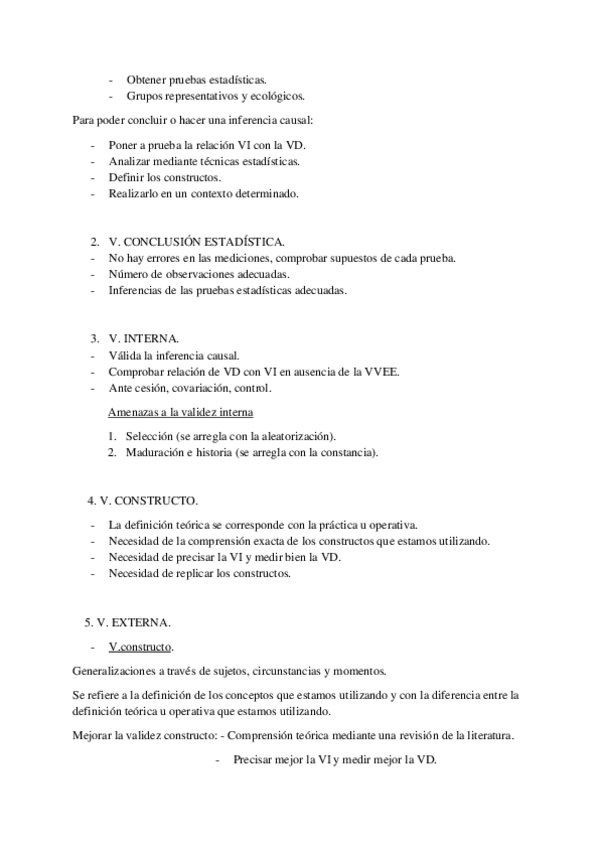 - Obtener pruebas estadísticas.
- Grupos representativos y ecológicos.

Para poder concluir o hacer una inferencia causal:

- Poner a prueba la relación VI con la VD.
- Analizar mediante técnicas estadísticas.
- Definir los constructos.
- Realizarlo en un contexto determinado.

2. V. CONCLUSIÓN ESTADÍSTICA.
- No hay errores en las mediciones, comprobar supuestos de cada prueba.
- Número de observaciones adecuadas.
- Inferencias de las pruebas estadísticas adecuadas.

3. V. INTERNA.
- Válida la inferencia causal.
- Comprobar relación de VD con VI en ausencia de la VVEE.
- Ante cesión, covariación, control.

Amenazas a la validez interna

1. Selección (se arregla con la aleatorización).
2. Maduración e historia (se arregla con la constancia).

4. V. CONSTRUCTO.

- La definición teórica se corresponde con la práctica u operativa.
- Necesidad de la comprensión exacta de los constructos que estamos utilizando.
- Necesidad de precisar la VI y medir bien la VD.
- Necesidad de replicar los constructos.

5. V. EXTERNA.

- V.constructo.

Generalizaciones a través de sujetos, circunstancias y momentos.

Se refiere a la definición de los conceptos que estamos utilizando y con la diferencia entre la definición teórica u operativa que estamos utilizando.

Mejorar la validez constructo: - Comprensión teórica mediante una revisión de la literatura.

- Precisar mejor la VI y medir mejor la VD.